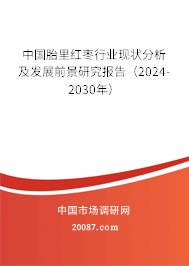 中国胎里红枣行业现状分析及发展前景研究报告（2024-2030年）

中国市场调研网

20087.com